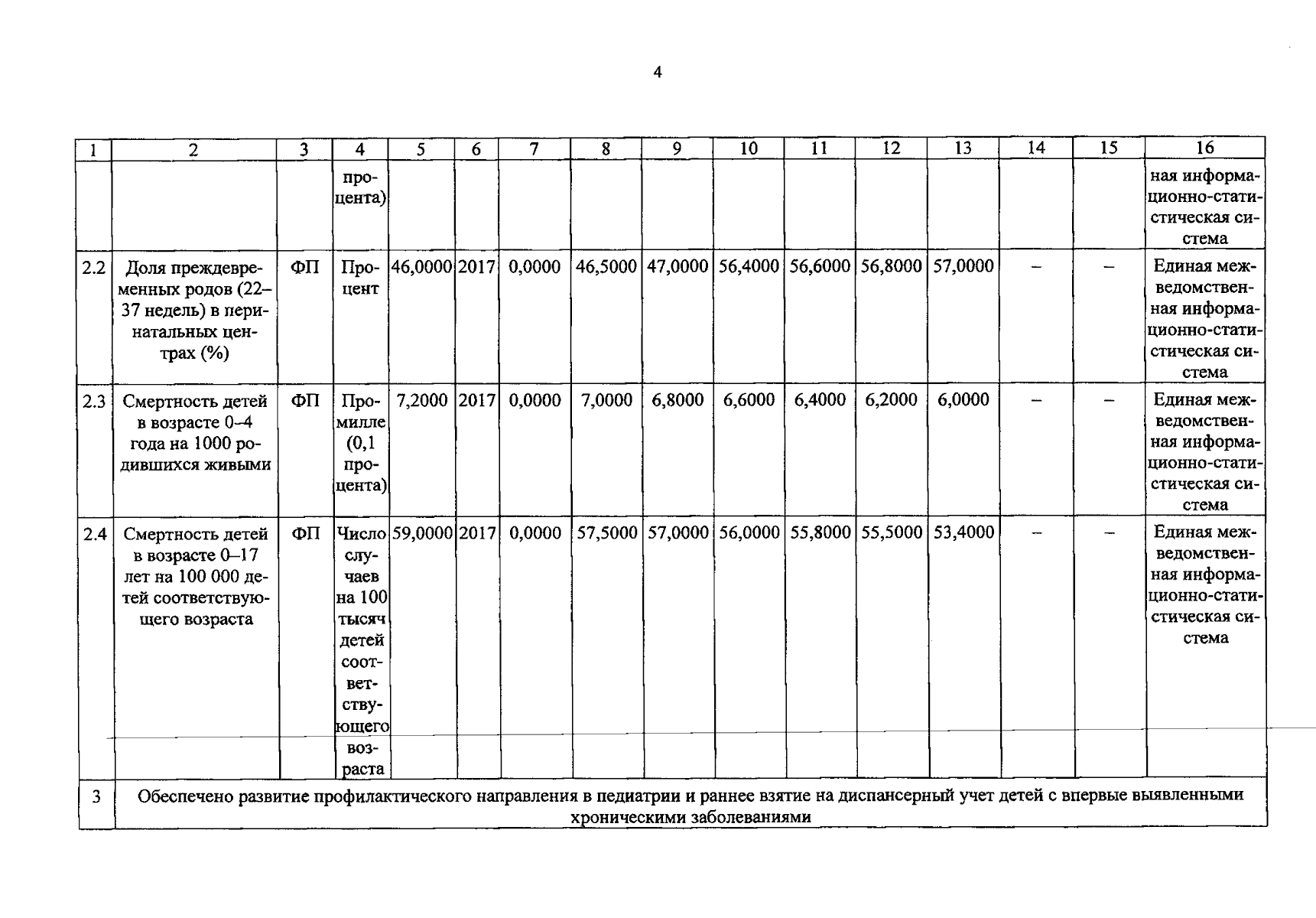 4

| 1 | 2 | 3 | 4 | 5 | 6 | 7 | 8 | 9 | 10 | 11 | 12 | 13 | 14 | 15 | 16 |
|---|---|---|---|---|---|---|---|---|---|---|---|---|---|---|---|
|  |  |  | процента) |  |  |  |  |  |  |  |  |  |  |  | ная информационно-статистическая система |
| 2.2 | Доля преждевременных родов (22–37 недель) в перинатальных центрах (%) | ФП | Процент | 46,0000 | 2017 | 0,0000 | 46,5000 | 47,0000 | 56,4000 | 56,6000 | 56,8000 | 57,0000 | – | – | Единая межведомственная информационно-статистическая система |
| 2.3 | Смертность детей в возрасте 0–4 года на 1000 родившихся живыми | ФП | Промилле (0,1 процента) | 7,2000 | 2017 | 0,0000 | 7,0000 | 6,8000 | 6,6000 | 6,4000 | 6,2000 | 6,0000 | – | – | Единая межведомственная информационно-статистическая система |
| 2.4 | Смертность детей в возрасте 0–17 лет на 100 000 детей соответствующего возраста | ФП | Число случаев на 100 тысяч детей соответствующего возраста | 59,0000 | 2017 | 0,0000 | 57,5000 | 57,0000 | 56,0000 | 55,8000 | 55,5000 | 53,4000 | – | – | Единая межведомственная информационно-статистическая система |
| 3 | Обеспечено развитие профилактического направления в педиатрии и раннее взятие на диспансерный учет детей с впервые выявленными хроническими заболеваниями |  |  |  |  |  |  |  |  |  |  |  |  |  |  |